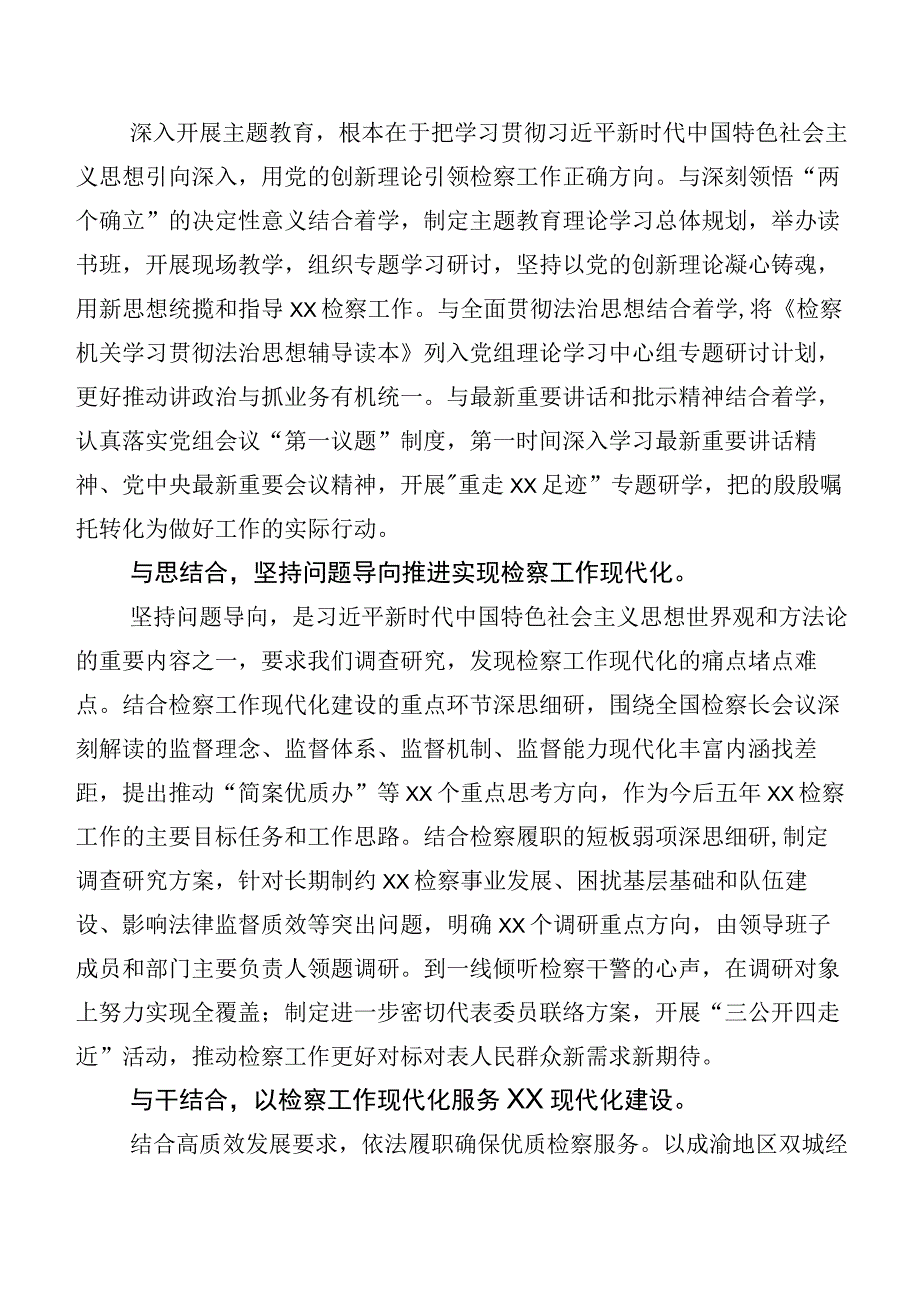 深入开展主题教育，根本在于把学习贯彻习近平新时代中国特色社会主义思想引向深入，用党的创新理论引领检察工作正确方向。与深刻领悟“两个确立”的决定性意义结合着学，制定主题教育理论学习总体规划，举办读书班，开展现场教学，组织专题学习研讨，坚持以党的创新理论凝心铸魂，用新思想统揽和指导XX检察工作。与全面贯彻法治思想结合着学，将《检察机关学习贯彻法治思想辅导读本》列入党组理论学习中心组专题研讨计划，更好推动讲政治与抓业务有机统一。与最新重要讲话和批示精神结合着学，认真落实党组会议“第一议题”制度，第一时间深入学习最新重要讲话精神、党中央最新重要会议精神，开展"重走XX足迹”专题研学，把的殷殷嘱托转化为做好工作的实际行动。

与思结合，坚持问题导向推进实现检察工作现代化。

坚持问题导向，是习近平新时代中国特色社会主义思想世界观和方法论的重要内容之一，要求我们调查研究，发现检察工作现代化的痛点堵点难点。结合检察工作现代化建设的重点环节深思细研，围绕全国检察长会议深刻解读的监督理念、监督体系、监督机制、监督能力现代化丰富内涵找差距，提出推动“简案优质办”等XX个重点思考方向，作为今后五年XX检察工作的主要目标任务和工作思路。结合检察履职的短板弱项深思细研，制定调查研究方案，针对长期制约XX检察事业发展、困扰基层基础和队伍建设、影响法律监督质效等突出问题，明确XX个调研重点方向，由领导班子成员和部门主要负责人领题调研。到一线倾听检察干警的心声，在调研对象上努力实现全覆盖；制定进一步密切代表委员联络方案，开展“三公开四走近”活动，推动检察工作更好对标对表人民群众新需求新期待。

与干结合，以检察工作现代化服务XX现代化建设。

结合高质效发展要求，依法履职确保优质检察服务。以成渝地区双城经